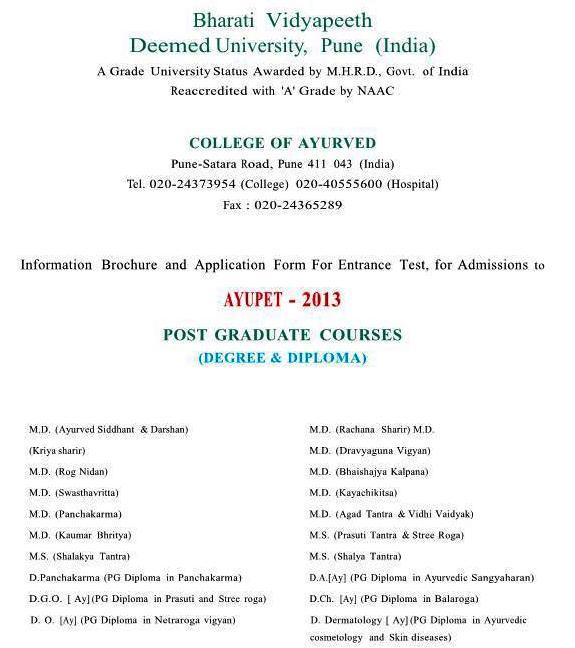 Bharati Vidyapeeth
Deemed University, Pune (India)
A Grade University Status Awarded by M.H.R.D., Govt. of India
Reaccredited with 'A' Grade by NAAC

COLLEGE OF AYURVED
Pune-Satara Road, Pune 411 043 (India)
Tel. 020-24373954 (College) 020-40555600 (Hospital)
Fax : 020-24365289

Information Brochure and Application Form For Entrance Test, for Admissions to

AYUPET - 2013

POST GRADUATE COURSES
(DEGREE & DIPLOMA)

M.D. (Ayurved Siddhant & Darshan)
(Kriya sharir)
M.D. (Rog Nidan)
M.D. (Swasthavritta)
M.D. (Panchakarma)
M.D. (Kaumar Bhritya)
M.S. (Shalakya Tantra)
D.Panchakarma (PG Diploma in Panchakarma)
D.G.O. [ Ay] (PG Diploma in Prasuti and Stree roga)
D. O. [Ay] (PG Diploma in Netraroga vigyan)

M.D. (Rachana Sharir) M.D.
M.D. (Dravyaguna Vigyan)
M.D. (Bhaishajya Kalpana)
M.D. (Kayachikitsa)
M.D. (Agad Tantra & Vidhi Vaidyak)
M.S. (Prasuti Tantra & Stree Roga)
M.S. (Shalya Tantra)
D.A.[Ay] (PG Diploma in Ayurvedic Sangyaharan)
D.Ch. [Ay] (PG Diploma in Balaroga)
D. Dermatology [ Ay] (PG Diploma in Ayurvedic cosmetology and Skin diseases)